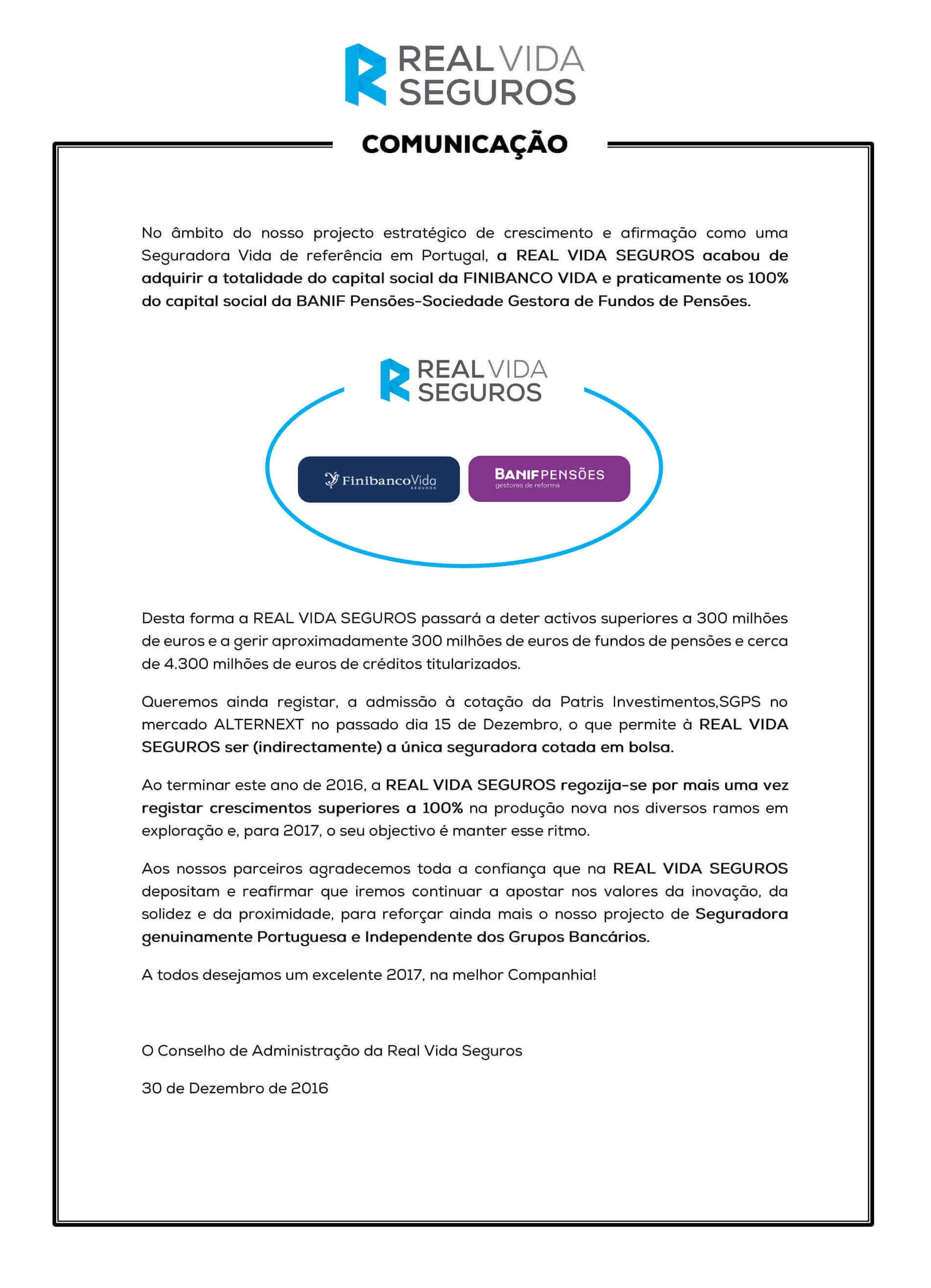 REAL VIDA SEGUROS

COMUNICAÇÃO

No âmbito do nosso projecto estratégico de crescimento e afirmação como uma Seguradora Vida de referência em Portugal, a REAL VIDA SEGUROS acabou de adquirir a totalidade do capital social da FINIBANCO VIDA e praticamente os 100% do capital social da BANIF Pensões-Sociedade Gestora de Fundos de Pensões.

REAL VIDA SEGUROS

FinibancoVida SEGUROS

BANIF PENSÕES gestores de reforma

Desta forma a REAL VIDA SEGUROS passará a deter activos superiores a 300 milhões de euros e a gerir aproximadamente 300 milhões de euros de fundos de pensões e cerca de 4.300 milhões de euros de créditos titularizados.

Queremos ainda registar, a admissão à cotação da Patris Investimentos,SGPS no mercado ALTERNEXT no passado dia 15 de Dezembro, o que permite à REAL VIDA SEGUROS ser (indirectamente) a única seguradora cotada em bolsa.

Ao terminar este ano de 2016, a REAL VIDA SEGUROS regozija-se por mais uma vez registar crescimentos superiores a 100% na produção nova nos diversos ramos em exploração e, para 2017, o seu objectivo é manter esse ritmo.

Aos nossos parceiros agradecemos toda a confiança que na REAL VIDA SEGUROS depositam e reafirmar que iremos continuar a apostar nos valores da inovação, da solidez e da proximidade, para reforçar ainda mais o nosso projecto de Seguradora genuinamente Portuguesa e Independente dos Grupos Bancários.

A todos desejamos um excelente 2017, na melhor Companhia!

O Conselho de Administração da Real Vida Seguros

30 de Dezembro de 2016